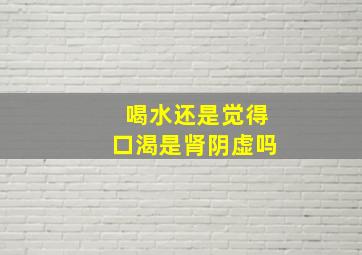 喝水还是觉得
口渴是肾阴虚吗